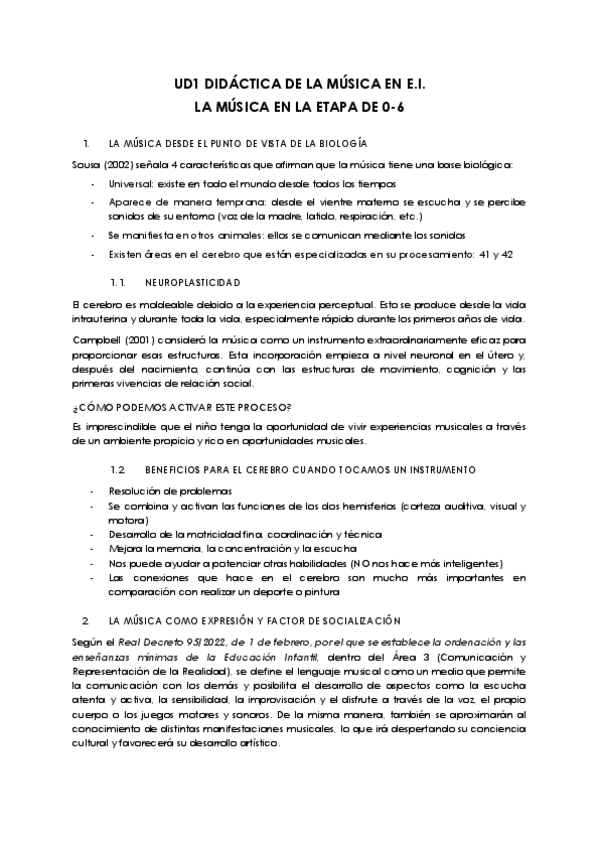 UD1 DIDÁCTICA DE LA MÚSICA EN E.I.
LA MÚSICA EN LA ETAPA DE 0-6

1. LA MÚSICA DESDE EL PUNTO DE VISTA DE LA BIOLOGÍA

Sousa (2002) señala 4 características que afirman que la música tiene una base biológica:

- Universal: existe en todo el mundo desde todos los tiempos
- Aparece de manera temprana: desde el vientre materno se escucha y se percibe sonidos de su entorno (voz de la madre, latido, respiración, etc.)
- Se manifiesta en otros animales: ellos se comunican mediante los sonidos
- Existen áreas en el cerebro que están especializadas en su procesamiento: 41 y 42

1.1. NEUROPLASTICIDAD

El cerebro es moldeable debido a la experiencia perceptual. Esto se produce desde la vida intrauterina y durante toda la vida, especialmente rápido durante los primeros años de vida.

Campbell (2001) consideró la música como un instrumento extraordinariamente eficaz para proporcionar esas estructuras. Esta incorporación empieza a nivel neuronal en el útero y, después del nacimiento, continúa con las estructuras de movimiento, cognición y las primeras vivencias de relación social.

¿CÓMO PODEMOS ACTIVAR ESTE PROCESO?

Es imprescindible que el niño tenga la oportunidad de vivir experiencias musicales a través de un ambiente propicio y rico en oportunidades musicales.

1.2 BENEFICIOS PARA EL CEREBRO CUANDO TOCAMOS UN INSTRUMENTO

- Resolución de problemas
- Se combina y activan las funciones de los dos hemisferios (corteza auditiva, visual y motora)
- Desarrollo de la motricidad fina, coordinación y técnica
- Mejora la memoria, la concentración y la escucha
- Nos puede ayudar a potenciar otras habilidades (NO nos hace más inteligentes)
- Las conexiones que hace en el cerebro son mucho más importantes en comparación con realizar un deporte o pintura

2 LA MÚSICA COMO EXPRESIÓN Y FACTOR DE SOCIALIZACIÓN

Según el Real Decreto 95/2022, de 1 de febrero, por el que se establece la ordenación y las enseñanzas mínimas de la Educación Infantil, dentro del Área 3 (Comunicación y Representación de la Realidad), se define el lenguaje musical como un medio que permite la comunicación con los demás y posibilita el desarrollo de aspectos como la escucha atenta y activa, la sensibilidad, la improvisación y el disfrute a través de la voz, el propio cuerpo o los juegos motores y sonoros. De la misma manera, también se aproximarán al conocimiento de distintas manifestaciones musicales, lo que irá despertando su conciencia cultural y favorecerá su desarrollo artístico.